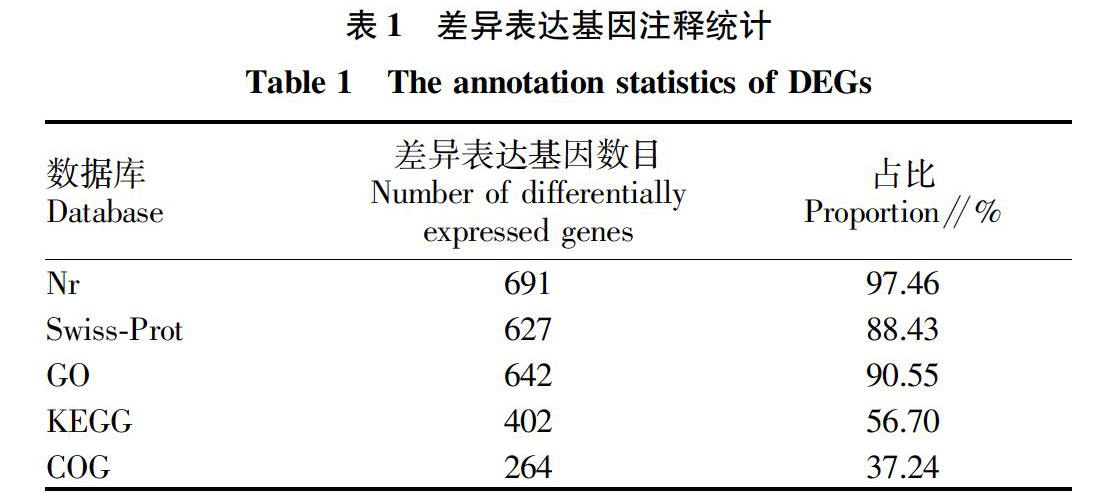 表 1　差异表达基因注释统计

Table 1　The annotation statistics of DEGs

| 数据库 Database | 差异表达基因数目 Number of differentially expressed genes | 占比 Proportion // % |
|---|---|---|
| Nr | 691 | 97.46 |
| Swiss-Prot | 627 | 88.43 |
| GO | 642 | 90.55 |
| KEGG | 402 | 56.70 |
| COG | 264 | 37.24 |